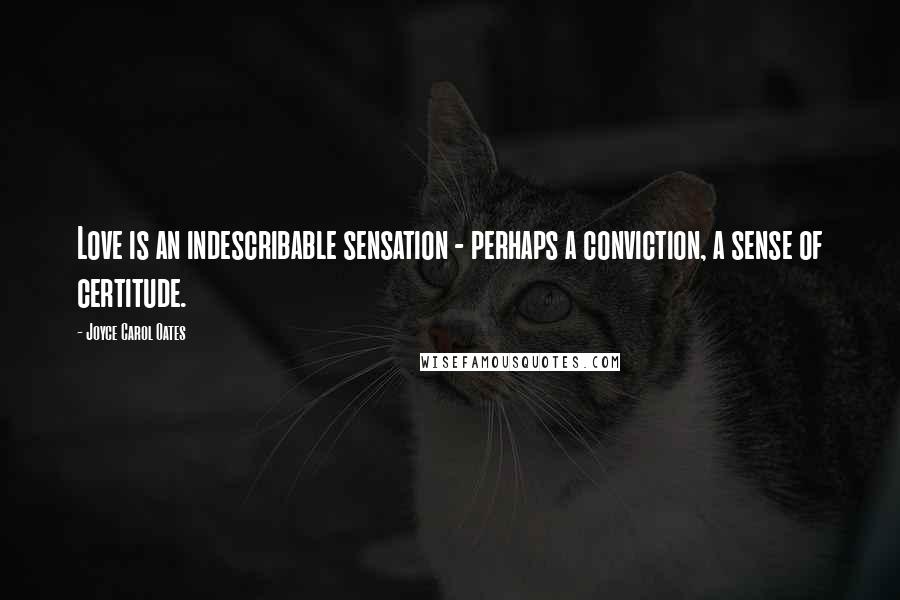 Love is an indescribable sensation - perhaps a conviction, a sense of certitude.

- Joyce Carol Oates

WISEFAMOUSQUOTES.COM